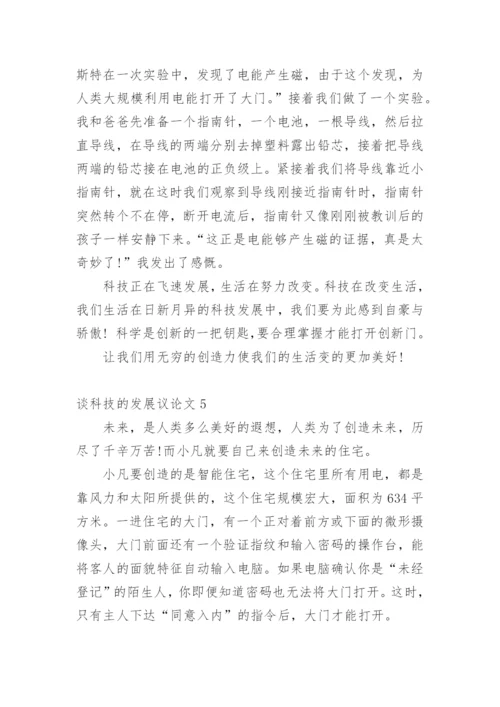 斯特在一次实验中，发现了电能产生磁，由于这个发现，为人类大规模利用电能打开了大门。”接着我们做了一个实验。我和爸爸先准备一个指南针，一个电池，一根导线，然后拉直导线，在导线的两端分别去掉塑料露出铅芯，接着把导线两端的铅芯接在电池的正负级上。紧接着我们将导线靠近小指南针，就在这时我们观察到导线刚接近指南针时，指南针突然转个不在停，断开电流后，指南针又像刚刚被教训后的孩子一样安静下来。“这正是电能够产生磁的证据，真是太奇妙了!”我发出了感慨。

科技正在飞速发展，生活在努力改变。科技在改变生活，我们生活在日新月异的科技发展中，我们要为此感到自豪与骄傲！科学是创新的一把钥匙，要合理掌握才能打开创新门。

让我们用无穷的创造力使我们的生活变的更加美好！

谈科技的发展议论文 5

未来，是人类多么美好的遐想，人类为了创造未来，历尽了千辛万苦!而小凡就要自己来创造未来的住宅。

小凡要创造的是智能住宅，这个住宅里所有用电，都是靠风力和太阳所提供的，这个住宅规模宏大，面积为 634 平方米。一进住宅的大门，有一个正对着前方或下面的微形摄像头，大门前面还有一个验证指纹和输入密码的操作台，能将客人的面貌特征自动输入电脑。如果电脑确认你是“未经登记”的陌生人，你即便知道密码也无法将大门打开。这时，只有主人下达“同意入内”的指令后，大门才能打开。